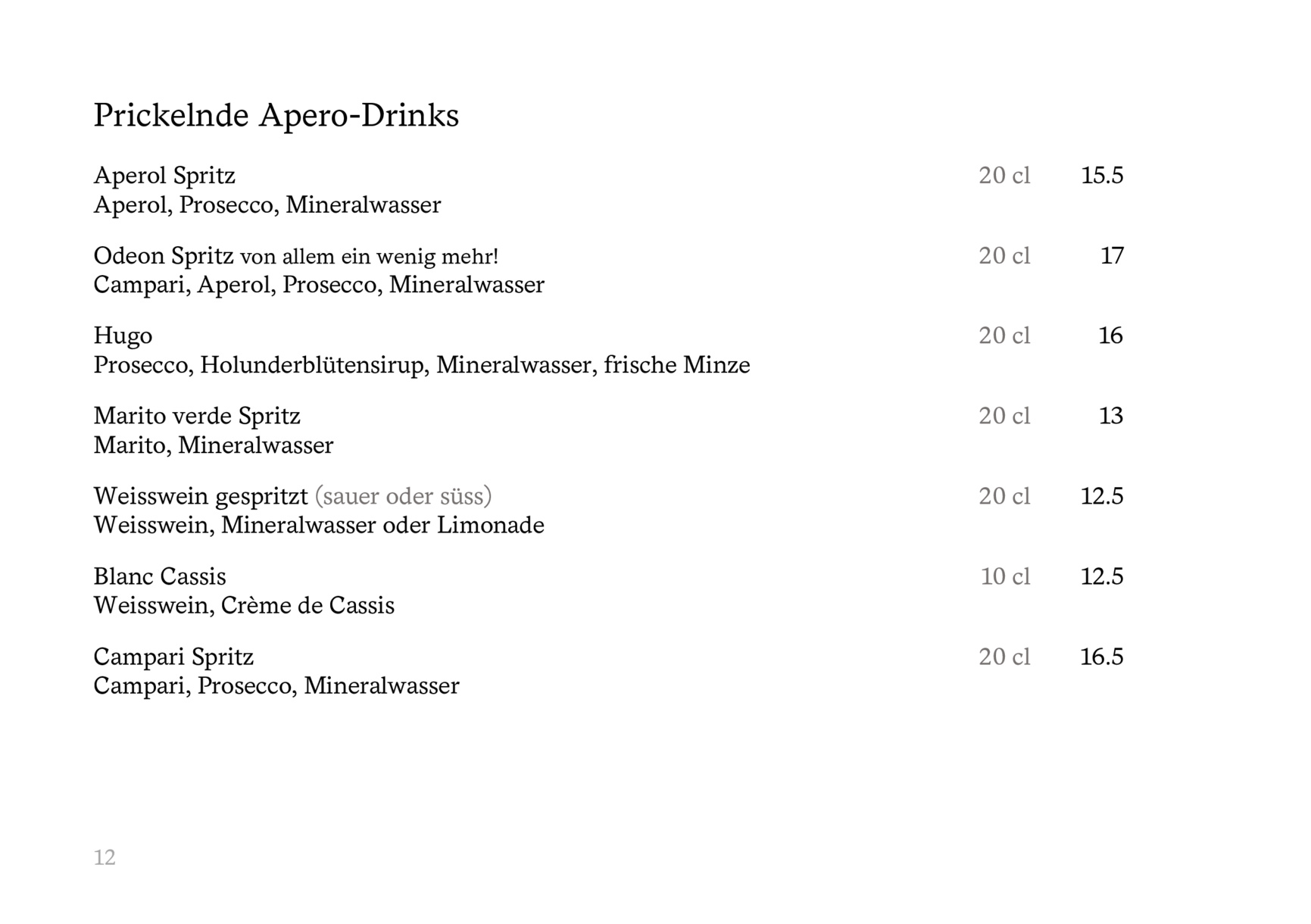 Prickelnde Apero-Drinks

Aperol Spritz 20 cl 15.5
Aperol, Prosecco, Mineralwasser

Odeon Spritz von allem ein wenig mehr! 20 cl 17
Campari, Aperol, Prosecco, Mineralwasser

Hugo 20 cl 16
Prosecco, Holunderblütensirup, Mineralwasser, frische Minze

Marito verde Spritz 20 cl 13
Marito, Mineralwasser

Weisswein gespritzt (sauer oder süss) 20 cl 12.5
Weisswein, Mineralwasser oder Limonade

Blanc Cassis 10 cl 12.5
Weisswein, Crème de Cassis

Campari Spritz 20 cl 16.5
Campari, Prosecco, Mineralwasser

12